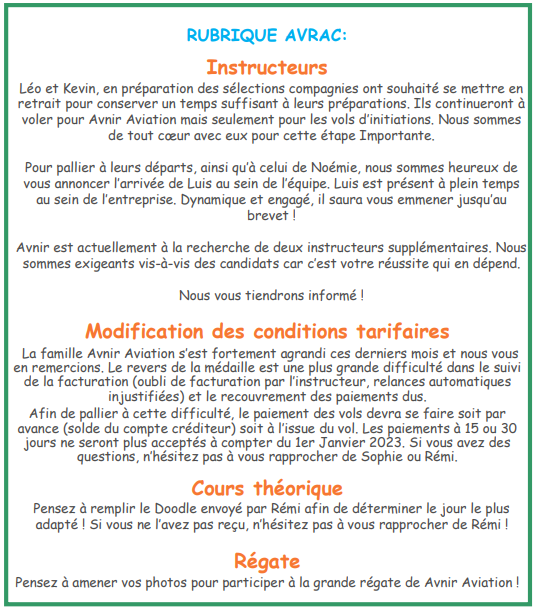 RUBRIQUE AVRAC:

Instructeurs

Léo et Kevin, en préparation des sélections compagnies ont souhaité se mettre en retrait pour conserver un temps suffisant à leurs préparations. Ils continueront à voler pour Avnir Aviation mais seulement pour les vols d'initiations. Nous sommes de tout cœur avec eux pour cette étape Importante.

Pour pallier à leurs départs, ainsi qu'à celui de Noémie, nous sommes heureux de vous annoncer l'arrivée de Luis au sein de l'équipe. Luis est présent à plein temps au sein de l'entreprise. Dynamique et engagé, il saura vous emmener jusqu'au brevet !

Avnir est actuellement à la recherche de deux instructeurs supplémentaires. Nous sommes exigeants vis-à-vis des candidats car c'est votre réussite qui en dépend.

Nous vous tiendrons informé !

Modification des conditions tarifaires

La famille Avnir Aviation s'est fortement agrandi ces derniers mois et nous vous en remercions. Le revers de la médaille est une plus grande difficulté dans le suivi de la facturation (oubli de facturation par l'instructeur, relances automatiques injustifiées) et le recouvrement des paiements dus.
Afin de pallier à cette difficulté, le paiement des vols devra se faire soit par avance (solde du compte créditeur) soit à l'issue du vol. Les paiements à 15 ou 30 jours ne seront plus acceptés à compter du 1er Janvier 2023. Si vous avez des questions, n'hésitez pas à vous rapprocher de Sophie ou Rémi.

Cours théorique

Pensez à remplir le Doodle envoyé par Rémi afin de déterminer le jour le plus adapté ! Si vous ne l'avez pas reçu, n'hésitez pas à vous rapprocher de Rémi !

Régate

Pensez à amener vos photos pour participer à la grande régate de Avnir Aviation !